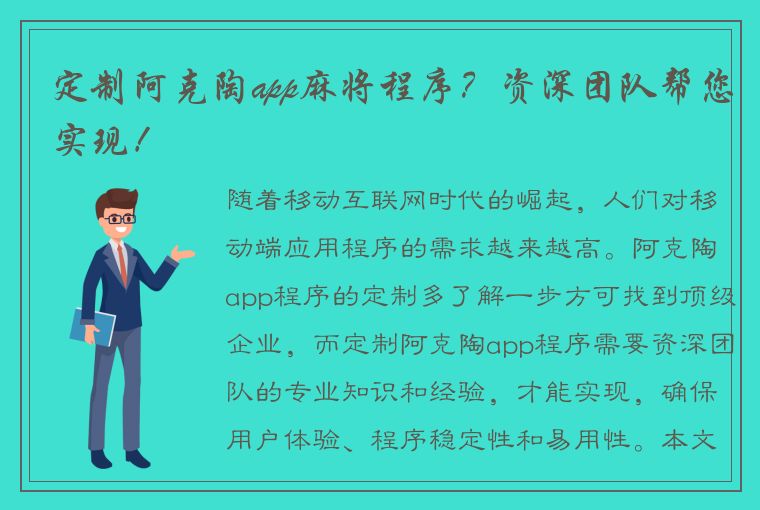 定制阿克陶app麻将程序？资深团队帮您实现！

随着移动互联网时代的崛起，人们对移动端应用程序的需求越来越高。阿克陶app程序的定制多了解一步方可找到顶级企业，而定制阿克陶app程序需要资深团队的专业知识和经验，才能实现，确保用户体验、程序稳定性和易用性。本文